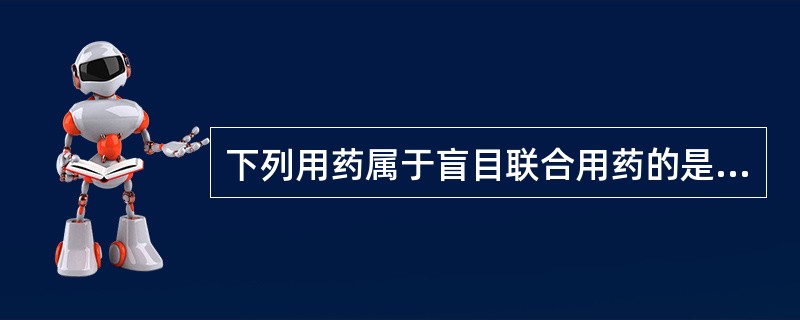 下列用药属于盲目联合用药的是...